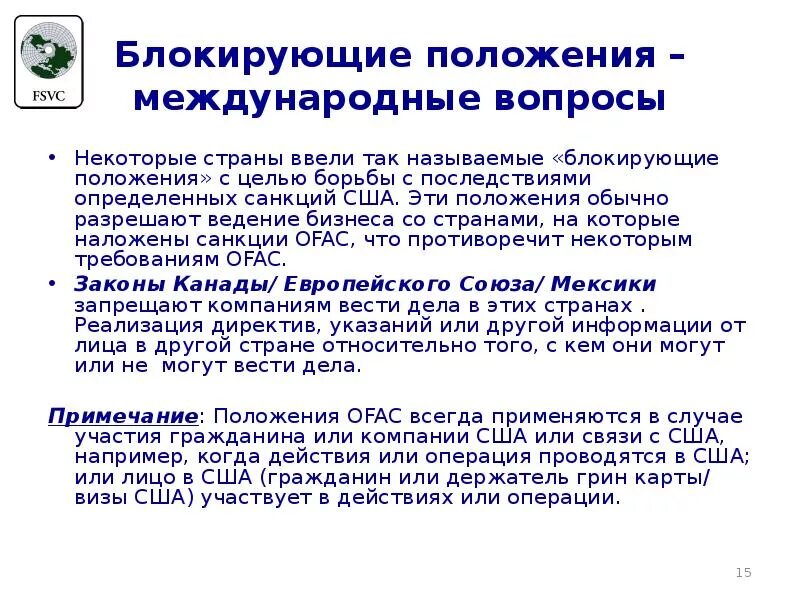 FSVC

Блокирующие положения – международные вопросы

• Некоторые страны ввели так называемые «блокирующие положения» с целью борьбы с последствиями определенных санкций США. Эти положения обычно разрешают ведение бизнеса со странами, на которые наложены санкции OFAC, что противоречит некоторым требованиям OFAC.

• Законы Канады/ Европейского Союза/ Мексики запрещают компаниям вести дела в этих странах . Реализация директив, указаний или другой информации от лица в другой стране относительно того, с кем они могут или не могут вести дела.

Примечание: Положения OFAC всегда применяются в случае участия гражданина или компании США или связи с США, например, когда действия или операция проводятся в США; или лицо в США (гражданин или держатель грин карты/ визы США) участвует в действиях или операции.

15